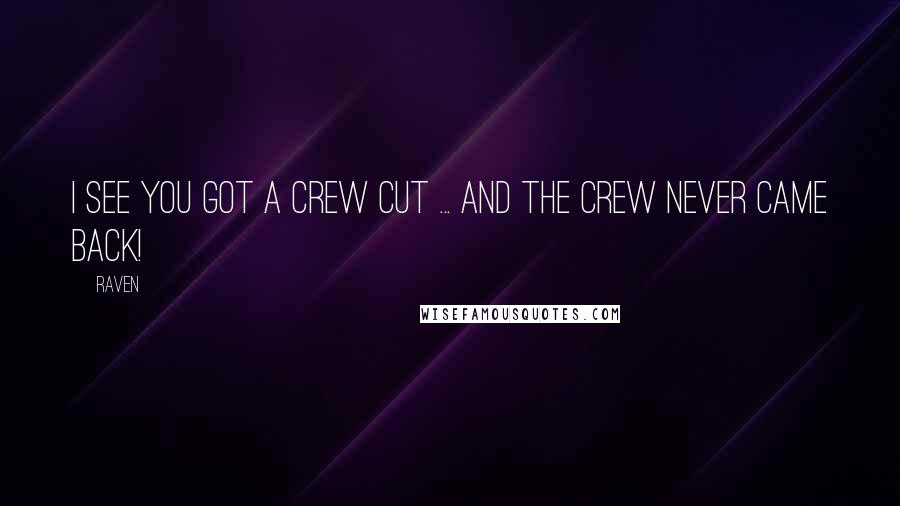 I SEE YOU GOT A CREW CUT ... AND THE CREW NEVER CAME BACK!

RAVEN

WISEFAMOUSQUOTES.COM